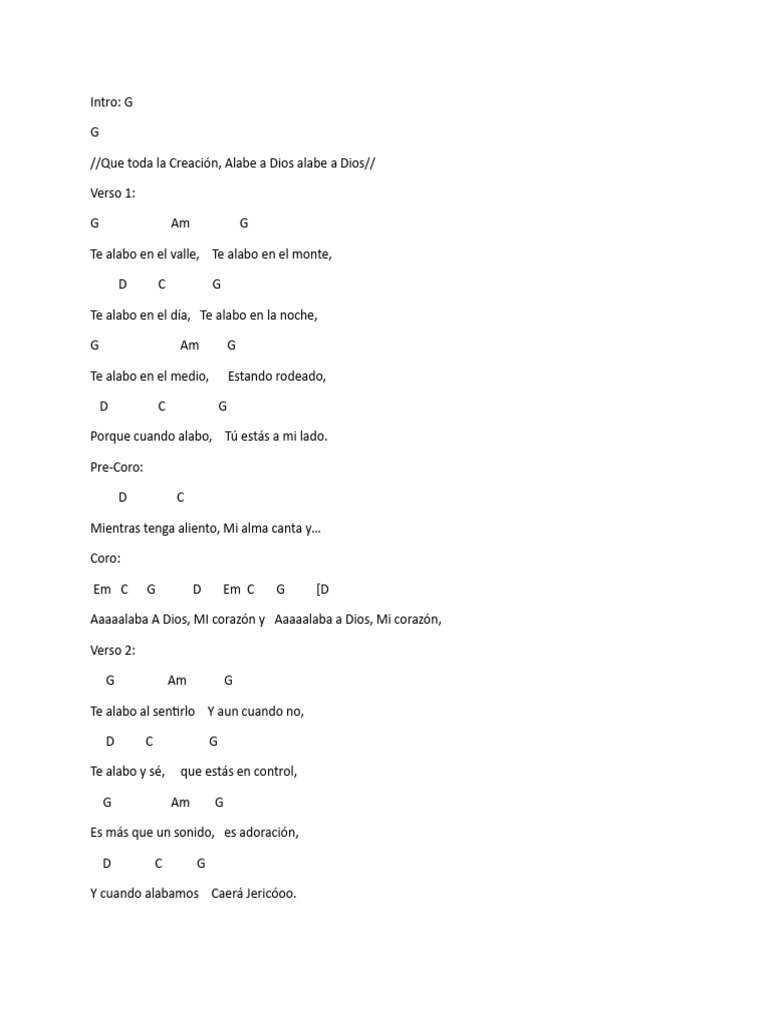 Intro: G

G

//Que toda la Creación, Alabe a Dios alabe a Dios//

Verso 1:

G Am G

Te alabo en el valle, Te alabo en el monte,

D C G

Te alabo en el día, Te alabo en la noche,

G Am G

Te alabo en el medio, Estando rodeado,

D C G

Porque cuando alabo, Tú estás a mi lado.

Pre-Coro:

D C

Mientras tenga aliento, Mi alma canta y...

Coro:

Em C G D Em C G [D

Aaaaalaba A Dios, MI corazón y Aaaaalaba a Dios, Mi corazón,

Verso 2:

G Am G

Te alabo al sentirlo Y aun cuando no,

D C G

Te alabo y sé, que estás en control,

G Am G

Es más que un sonido, es adoración,

D C G

Y cuando alabamos Caerá Jericóoo.